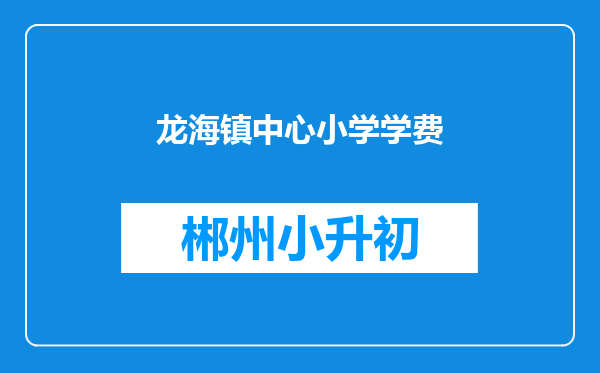 龙海镇中心小学学费

郴州小升初